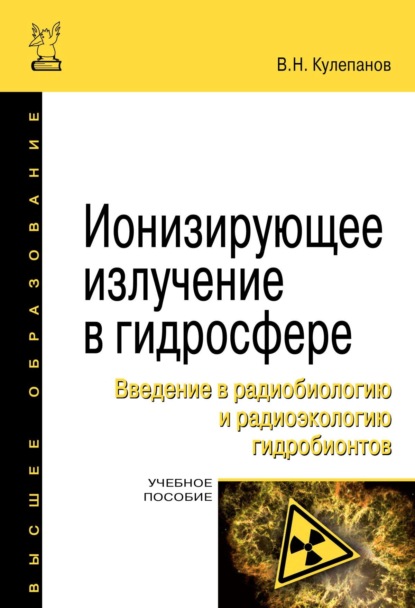 В.Н. Кулепанов

ВЫСШЕЕ ОБРАЗОВАНИЕ

Ионизирующее излучение в гидросфере

Введение в радиобиологию и радиоэкологию гидробионтов

УЧЕБНОЕ ПОСОБИЕ